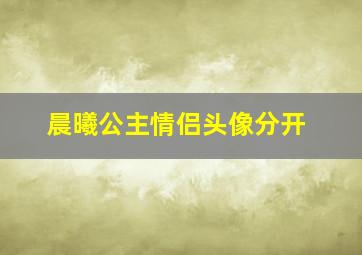 晨曦公主情侣头像分开